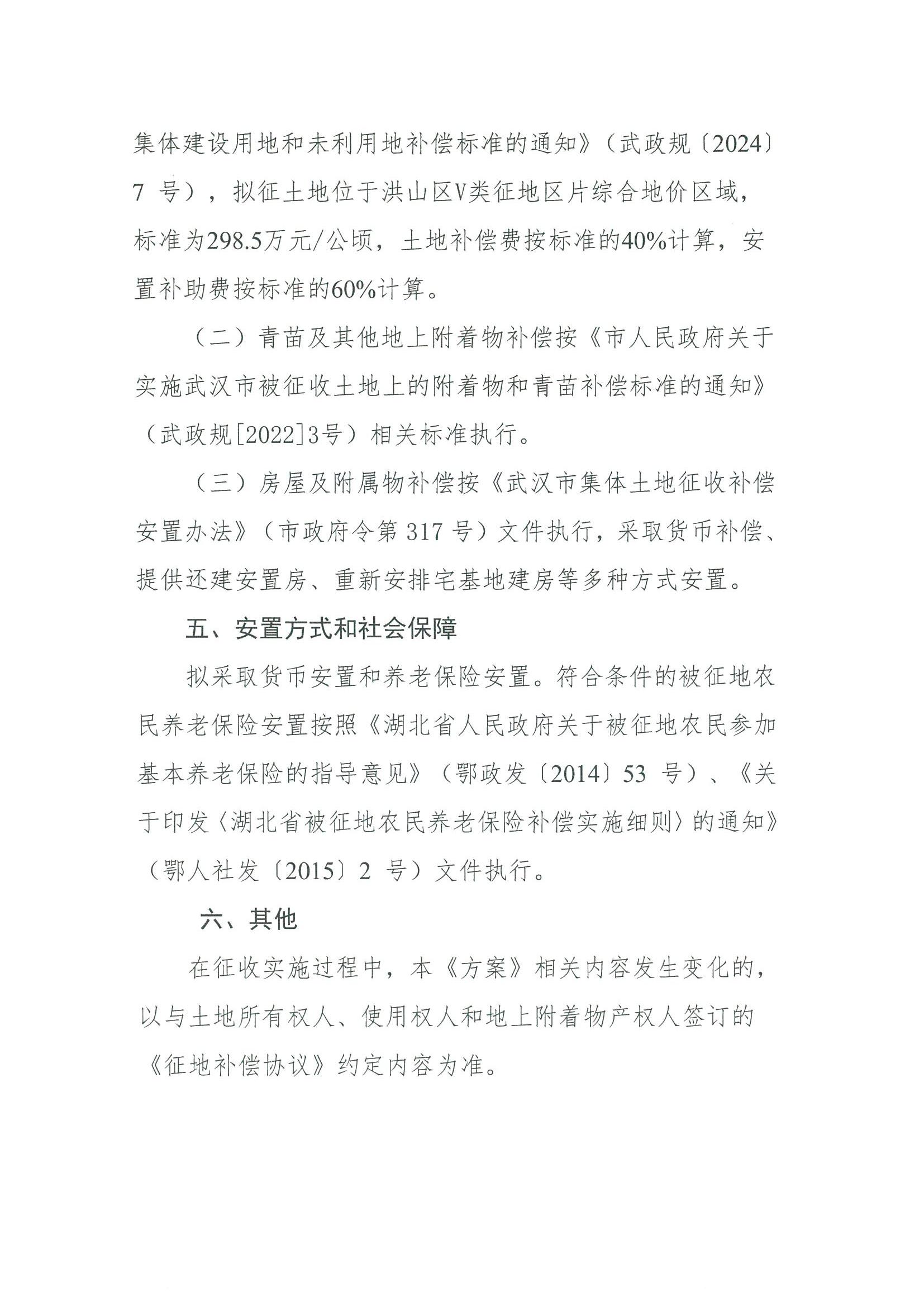 集体建设用地和未利用地补偿标准的通知》（武政规〔2024〕7号），拟征土地位于洪山区V类征地区片综合地价区域，标准为298.5万元/公顷，土地补偿费按标准的40%计算，安置补助费按标准的60%计算。

（二）青苗及其他地上附着物补偿按《市人民政府关于实施武汉市被征收土地上的附着物和青苗补偿标准的通知》（武政规[2022]3号）相关标准执行。

（三）房屋及附属物补偿按《武汉市集体土地征收补偿安置办法》（市政府令第317号）文件执行，采取货币补偿、提供还建安置房、重新安排宅基地建房等多种方式安置。

五、安置方式和社会保障

拟采取货币安置和养老保险安置。符合条件的被征地农民养老保险安置按照《湖北省人民政府关于被征地农民参加基本养老保险的指导意见》（鄂政发〔2014〕53号）、《关于印发〈湖北省被征地农民养老保险补偿实施细则〉的通知》（鄂人社发〔2015〕2号）文件执行。

六、其他

在征收实施过程中，本《方案》相关内容发生变化的，以与土地所有权人、使用权人和地上附着物产权人签订的《征地补偿协议》约定内容为准。